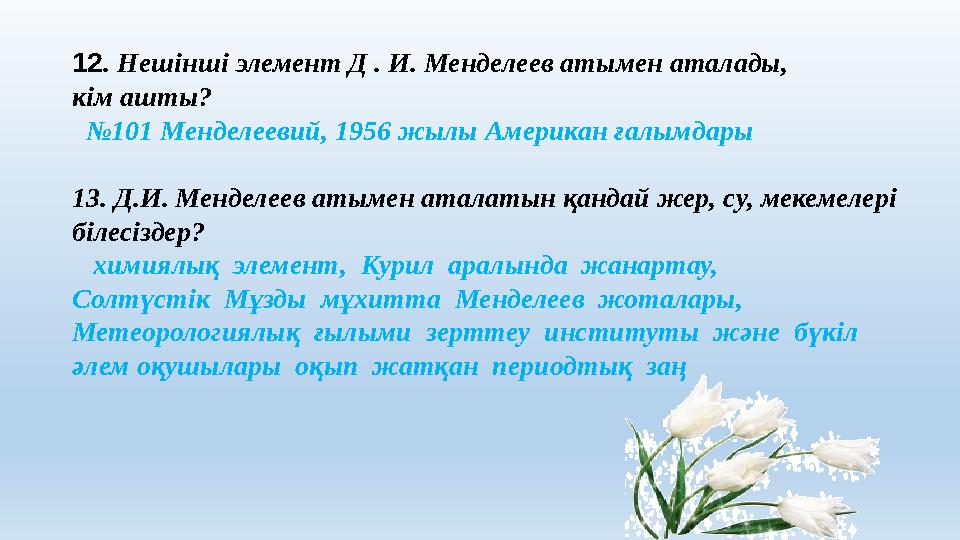 12. Нешінші элемент Д . И. Менделеев атымен аталады, кім ашты?

№101 Менделеевий, 1956 жылы Американ ғалымдары

13. Д.И. Менделеев атымен аталатын қандай жер, су, мекемелері білесіздер?

химиялық элемент, Курил аралында жанартау, Солтүстік Мұзды мұхитта Менделеев жоталары, Метеорологиялық ғылыми зерттеу институты және бүкіл әлем оқушылары оқып жатқан периодтық заң